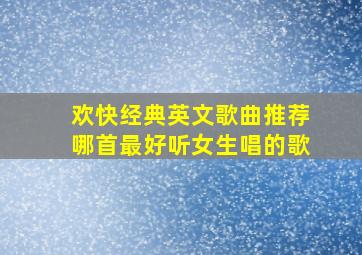 欢快经典英文歌曲推荐
哪首最好听女生唱的歌